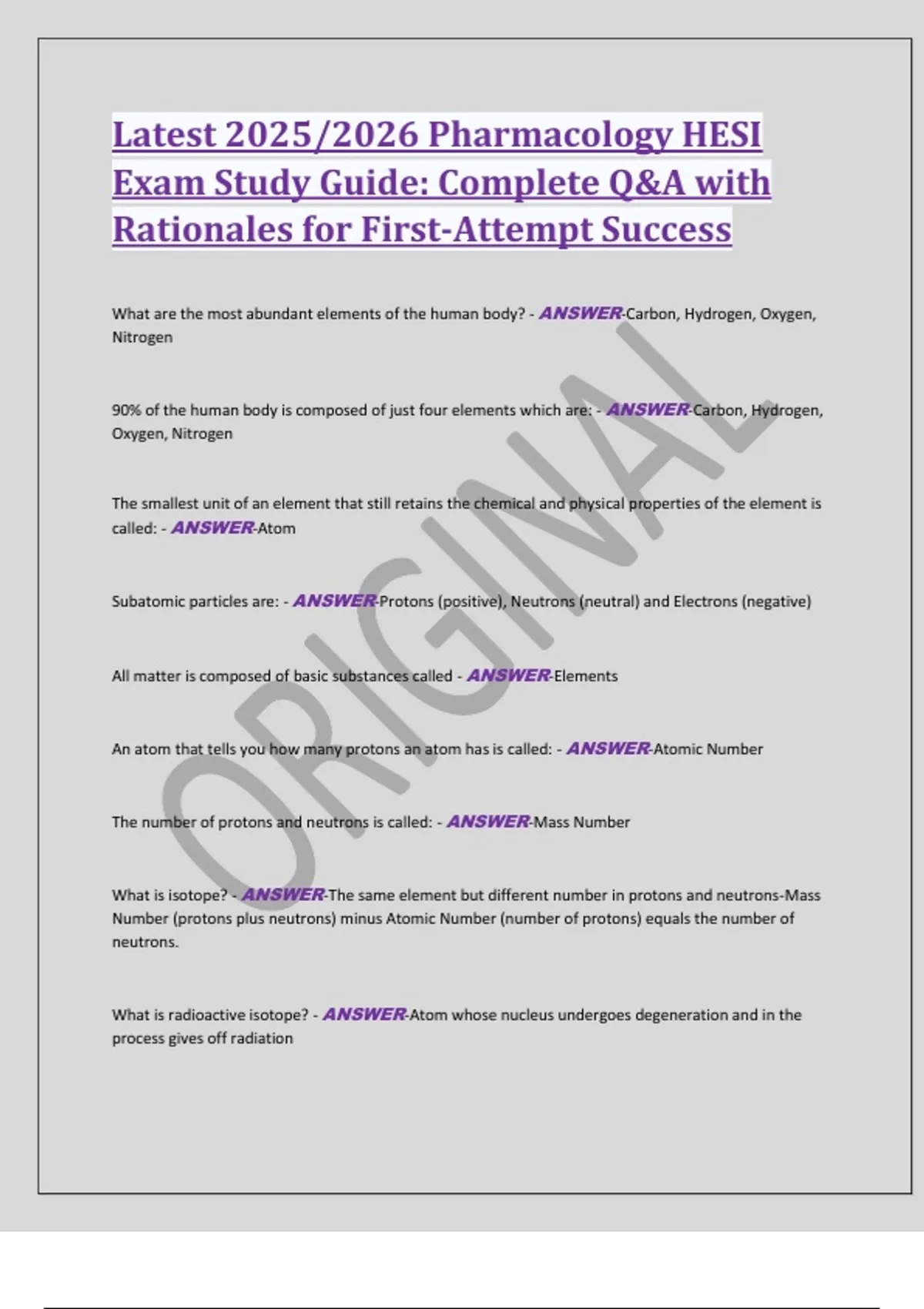 Latest 2025/2026 Pharmacology HESI Exam Study Guide: Complete Q&A with Rationales for First-Attempt Success

What are the most abundant elements of the human body? - ANSWER-Carbon, Hydrogen, Oxygen, Nitrogen

90% of the human body is composed of just four elements which are: - ANSWER-Carbon, Hydrogen, Oxygen, Nitrogen

The smallest unit of an element that still retains the chemical and physical properties of the element is called: - ANSWER-Atom

Subatomic particles are: - ANSWER-Protons (positive), Neutrons (neutral) and Electrons (negative)

All matter is composed of basic substances called - ANSWER-Elements

An atom that tells you how many protons an atom has is called: - ANSWER-Atomic Number

The number of protons and neutrons is called: - ANSWER-Mass Number

What is isotope? - ANSWER-The same element but different number in protons and neutrons-Mass Number (protons plus neutrons) minus Atomic Number (number of protons) equals the number of neutrons.

What is radioactive isotope? - ANSWER-Atom whose nucleus undergoes degeneration and in the process gives off radiation

ORIGINAL